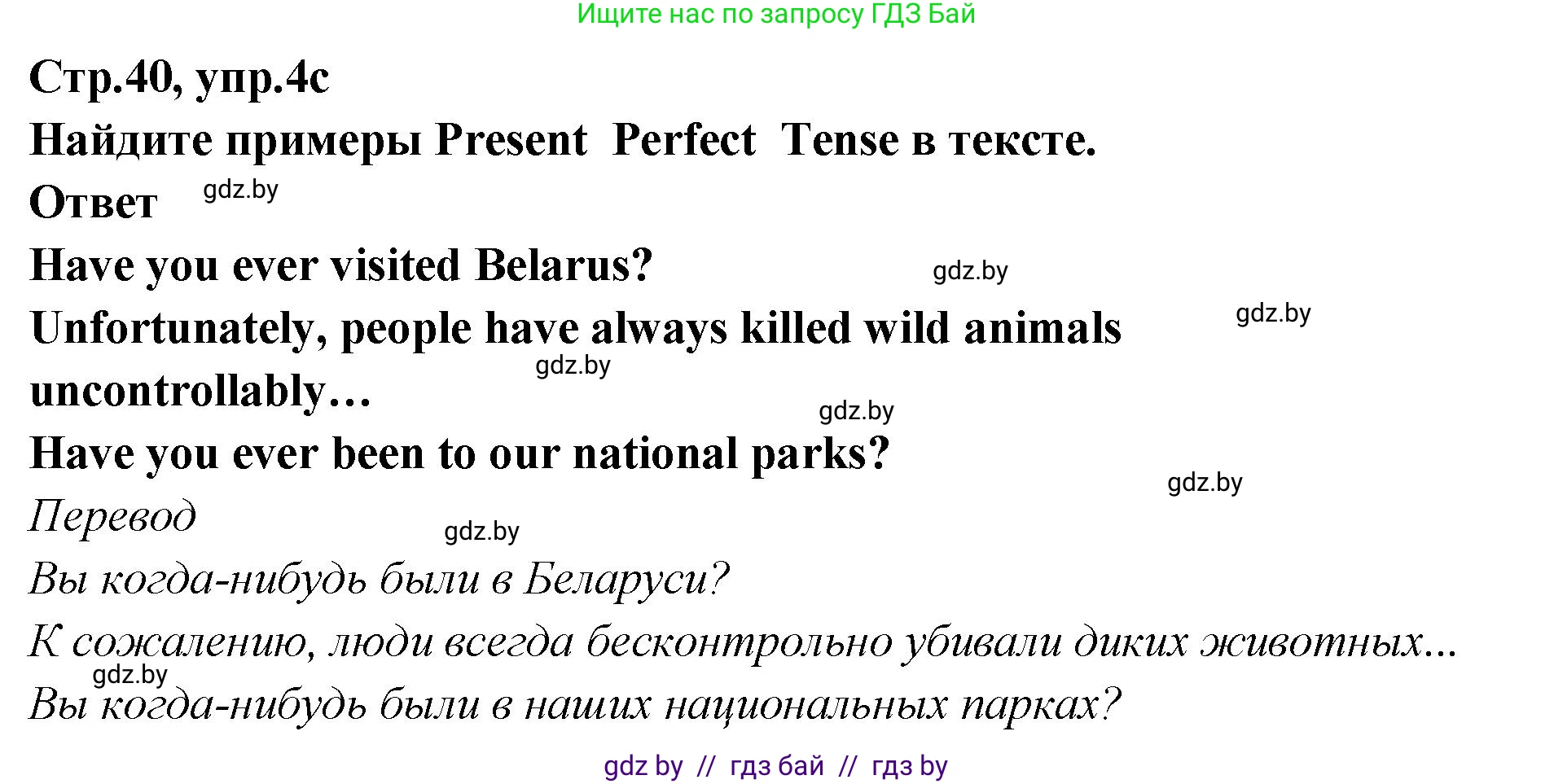 Ищите нас по запросу ГДЗ Бай

Стр.40, упр.4с

Найдите примеры Present Perfect Tense в тексте.

Ответ gdz.by

Have you ever visited Belarus? gdz.by

Unfortunately, people have always killed wild animals gdz.by uncontrollably… gdz.by

gdz.by

Have you ever been to our national parks?

gdz.by

Перевод gdz.by

Вы когда-нибудь были в Беларуси?

К сожалению, люди всегда бесконтрольно убивали диких животных...

gdz.by

Вы когда-нибудь были в наших национальных парках?

gdz by // гдз бай // гдз by